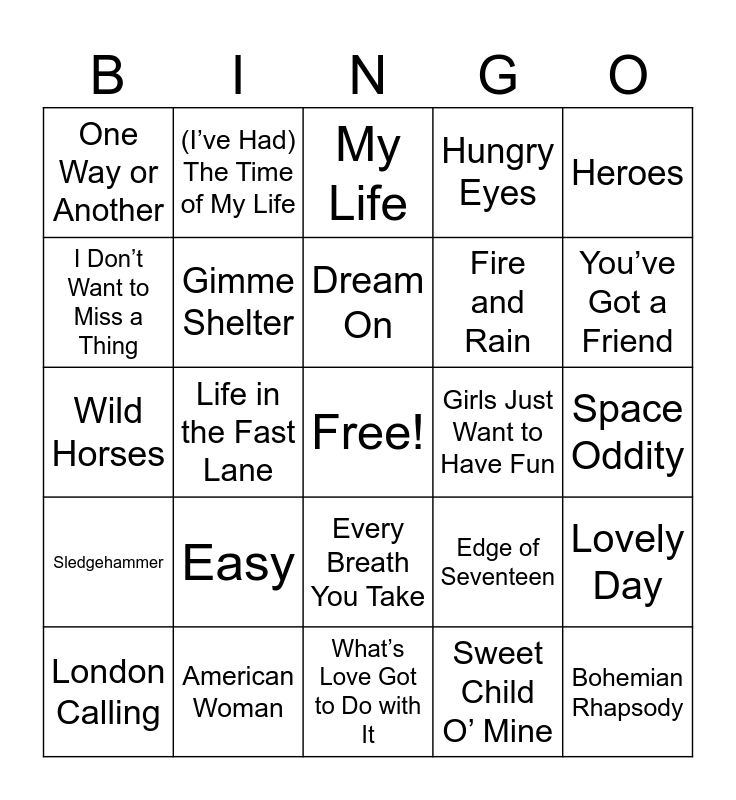 | B | I | N | G | O |
|---|---|---|---|---|
| One Way or Another | (I've Had) The Time of My Life | My Life | Hungry Eyes | Heroes |
| I Don't Want to Miss a Thing | Gimme Shelter | Dream On | Fire and Rain | You've Got a Friend |
| Wild Horses | Life in the Fast Lane | Free! | Girls Just Want to Have Fun | Space Oddity |
| Sledgehammer | Easy | Every Breath You Take | Edge of Seventeen | Lovely Day |
| London Calling | American Woman | What's Love Got to Do with It | Sweet Child O' Mine | Bohemian Rhapsody |